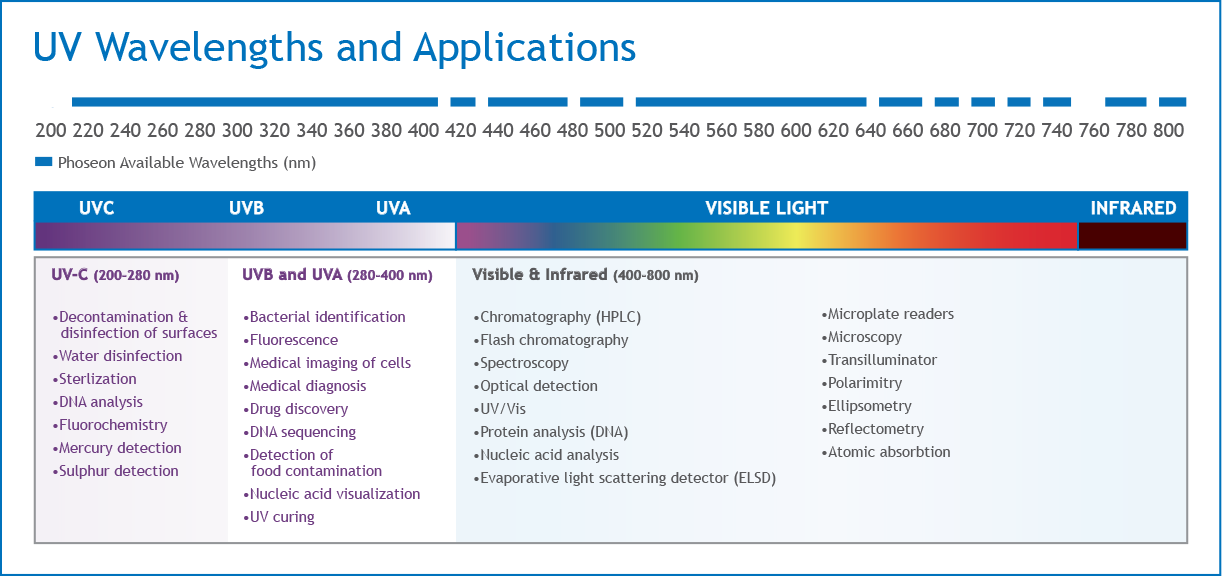 UV Wavelengths and Applications

200 220 240 260 280 300 320 340 360 380 400 420 440 460 480 500 520 540 560 580 600 620 640 660 680 700 720 740 760 780 800

Phoseon Available Wavelengths (nm)

UVC UVB UVA VISIBLE LIGHT INFRARED

UV-C (200-280 nm)

•Decontamination & disinfection of surfaces
•Water disinfection
•Sterlization
•DNA analysis
•Fluorochemistry
•Mercury detection
•Sulphur detection

UVB and UVA (280-400 nm)

•Bacterial identification
•Fluorescence
•Medical imaging of cells
•Medical diagnosis
•Drug discovery
•DNA sequencing
•Detection of food contamination
•Nucleic acid visualization
•UV curing

Visible & Infrared (400-800 nm)

•Chromatography (HPLC)
•Flash chromatography
•Spectroscopy
•Optical detection
•UV/Vis
•Protein analysis (DNA)
•Nucleic acid analysis
•Evaporative light scattering detector (ELSD)

•Microplate readers
•Microscopy
•Transilluminator
•Polarimitry
•Ellipsometry
•Reflectometry
•Atomic absorbtion